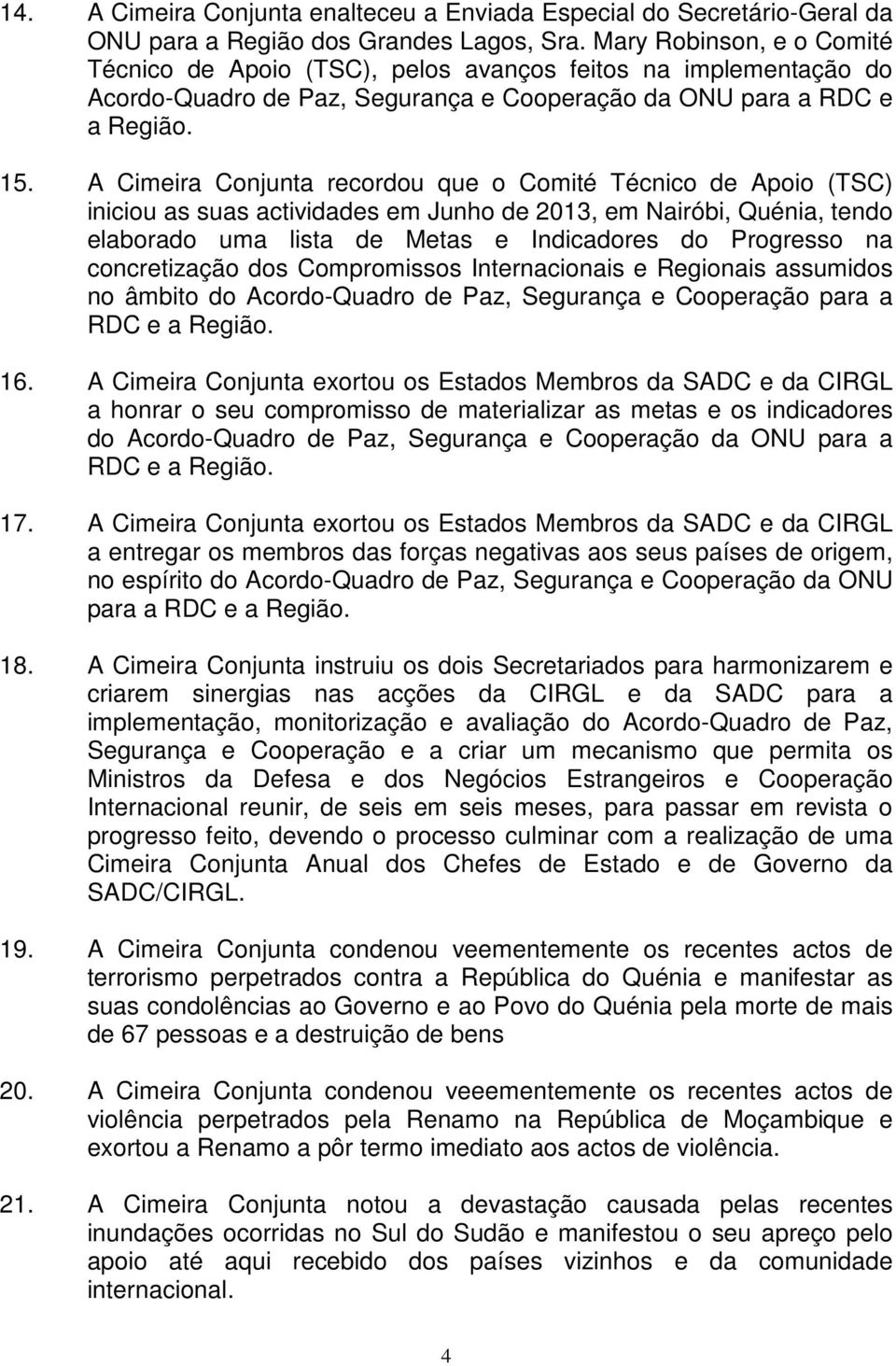 14. A Cimeira Conjunta enalteceu a Enviada Especial do Secretário-Geral da ONU para a Região dos Grandes Lagos, Sra. Mary Robinson, e o Comité Técnico de Apoio (TSC), pelos avanços feitos na implementação do Acordo-Quadro de Paz, Segurança e Cooperação da ONU para a RDC e a Região.

15. A Cimeira Conjunta recordou que o Comité Técnico de Apoio (TSC) iniciou as suas actividades em Junho de 2013, em Nairóbi, Quénia, tendo elaborado uma lista de Metas e Indicadores do Progresso na concretização dos Compromissos Internacionais e Regionais assumidos no âmbito do Acordo-Quadro de Paz, Segurança e Cooperação para a RDC e a Região.

16. A Cimeira Conjunta exortou os Estados Membros da SADC e da CIRGL a honrar o seu compromisso de materializar as metas e os indicadores do Acordo-Quadro de Paz, Segurança e Cooperação da ONU para a RDC e a Região.

17. A Cimeira Conjunta exortou os Estados Membros da SADC e da CIRGL a entregar os membros das forças negativas aos seus países de origem, no espírito do Acordo-Quadro de Paz, Segurança e Cooperação da ONU para a RDC e a Região.

18. A Cimeira Conjunta instruiu os dois Secretariados para harmonizarem e criarem sinergias nas acções da CIRGL e da SADC para a implementação, monitorização e avaliação do Acordo-Quadro de Paz, Segurança e Cooperação e a criar um mecanismo que permita os Ministros da Defesa e dos Negócios Estrangeiros e Cooperação Internacional reunir, de seis em seis meses, para passar em revista o progresso feito, devendo o processo culminar com a realização de uma Cimeira Conjunta Anual dos Chefes de Estado e de Governo da SADC/CIRGL.

19. A Cimeira Conjunta condenou veementemente os recentes actos de terrorismo perpetrados contra a República do Quénia e manifestar as suas condolências ao Governo e ao Povo do Quénia pela morte de mais de 67 pessoas e a destruição de bens

20. A Cimeira Conjunta condenou veeementemente os recentes actos de violência perpetrados pela Renamo na República de Moçambique e exortou a Renamo a pôr termo imediato aos actos de violência.

21. A Cimeira Conjunta notou a devastação causada pelas recentes inundações ocorridas no Sul do Sudão e manifestou o seu apreço pelo apoio até aqui recebido dos países vizinhos e da comunidade internacional.

4